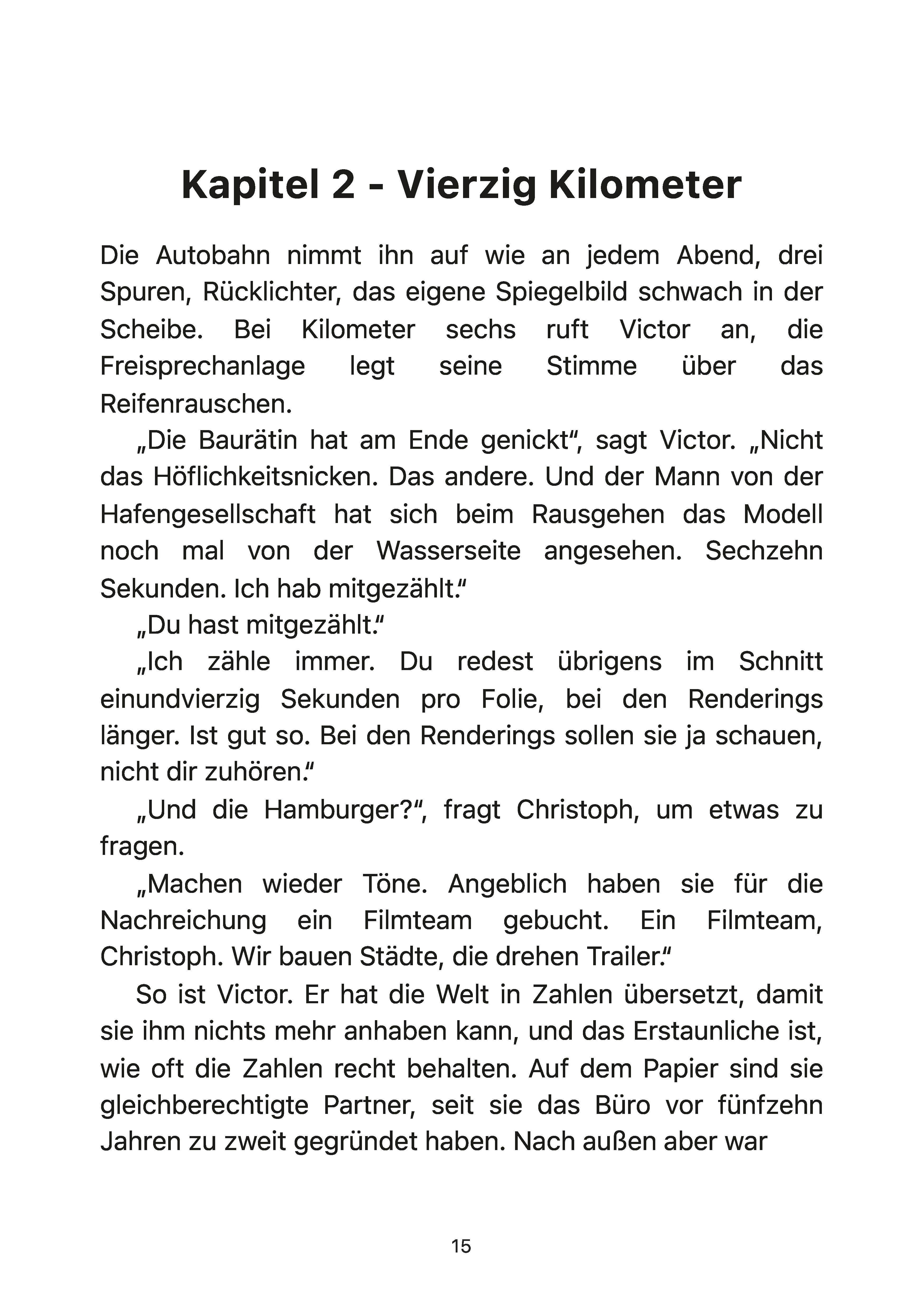 Kapitel 2 - Vierzig Kilometer

Die Autobahn nimmt ihn auf wie an jedem Abend, drei Spuren, Rücklichter, das eigene Spiegelbild schwach in der Scheibe. Bei Kilometer sechs ruft Victor an, die Freisprechanlage legt seine Stimme über das Reifenrauschen.

„Die Baurätin hat am Ende genickt“, sagt Victor. „Nicht das Höflichkeitsnicken. Das andere. Und der Mann von der Hafengesellschaft hat sich beim Rausgehen das Modell noch mal von der Wasserseite angesehen. Sechzehn Sekunden. Ich hab mitgezählt.“

„Du hast mitgezählt.“

„Ich zähle immer. Du redest übrigens im Schnitt einundvierzig Sekunden pro Folie, bei den Renderings länger. Ist gut so. Bei den Renderings sollen sie ja schauen, nicht dir zuhören.“

„Und die Hamburger?“, fragt Christoph, um etwas zu fragen.

„Machen wieder Töne. Angeblich haben sie für die Nachreichung ein Filmteam gebucht. Ein Filmteam, Christoph. Wir bauen Städte, die drehen Trailer.“

So ist Victor. Er hat die Welt in Zahlen übersetzt, damit sie ihm nichts mehr anhaben kann, und das Erstaunliche ist, wie oft die Zahlen recht behalten. Auf dem Papier sind sie gleichberechtigte Partner, seit sie das Büro vor fünfzehn Jahren zu zweit gegründet haben. Nach außen aber war

15